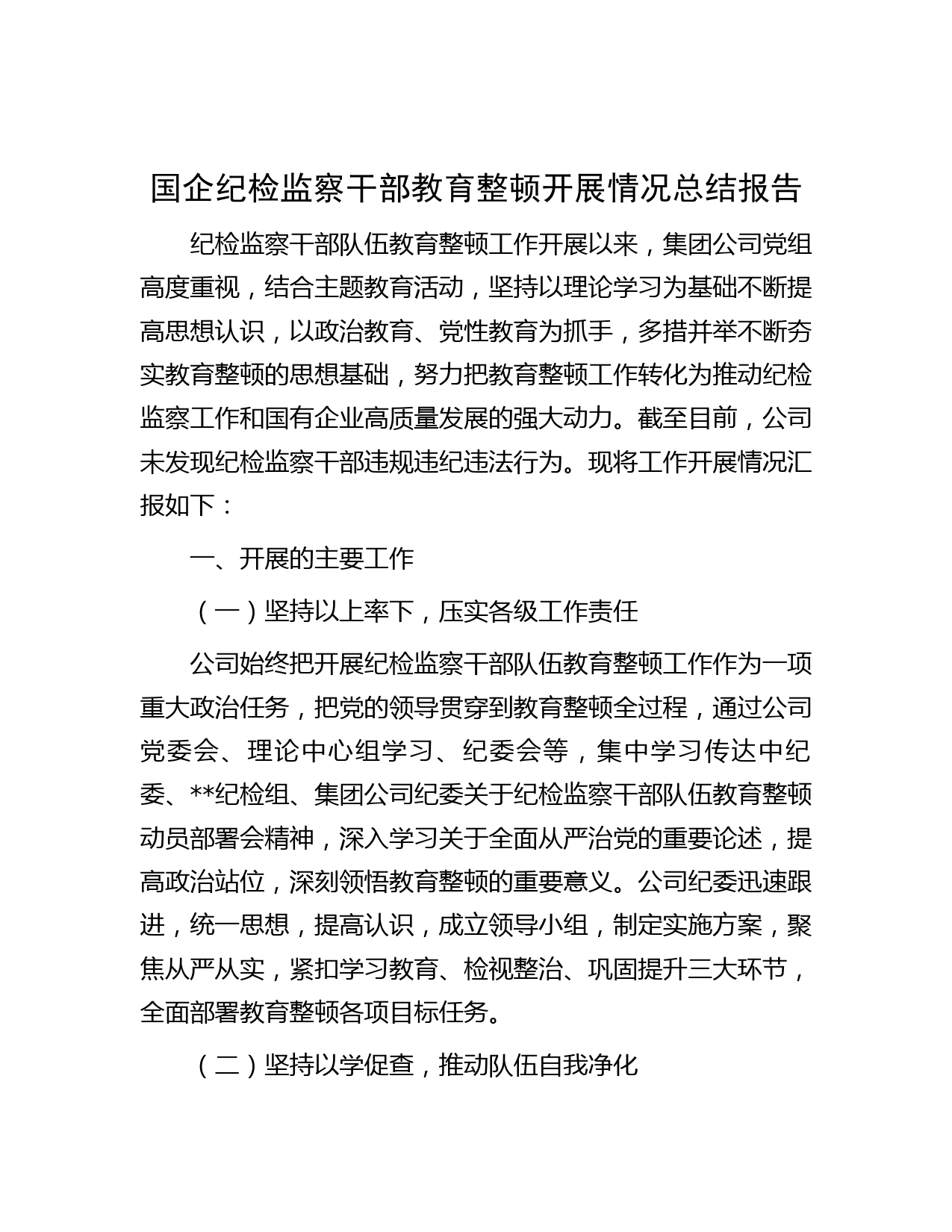 国企纪检监察干部教育整顿开展情况总结报告

纪检监察干部队伍教育整顿工作开展以来，集团公司党组高度重视，结合主题教育活动，坚持以理论学习为基础不断提高思想认识，以政治教育、党性教育为抓手，多措并举不断夯实教育整顿的思想基础，努力把教育整顿工作转化为推动纪检监察工作和国有企业高质量发展的强大动力。截至目前，公司未发现纪检监察干部违规违纪违法行为。现将工作开展情况汇报如下：

一、开展的主要工作

（一）坚持以上率下，压实各级工作责任

公司始终把开展纪检监察干部队伍教育整顿工作作为一项重大政治任务，把党的领导贯穿到教育整顿全过程，通过公司党委会、理论中心组学习、纪委会等，集中学习传达中纪委、**纪检组、集团公司纪委关于纪检监察干部队伍教育整顿动员部署会精神，深入学习关于全面从严治党的重要论述，提高政治站位，深刻领悟教育整顿的重要意义。公司纪委迅速跟进，统一思想，提高认识，成立领导小组，制定实施方案，聚焦从严从实，紧扣学习教育、检视整治、巩固提升三大环节，全面部署教育整顿各项目标任务。

（二）坚持以学促查，推动队伍自我净化